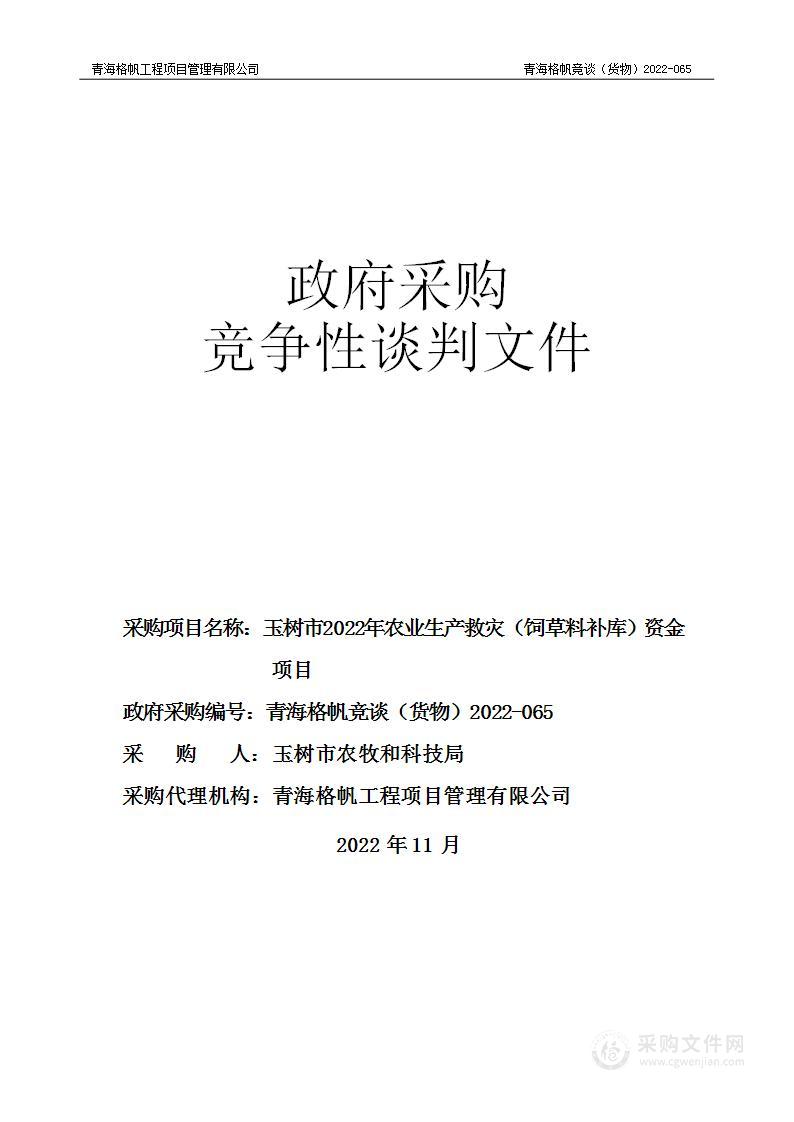 青海格帆工程项目管理有限公司

青海格帆竞谈（货物）2022-065

政府采购
竞争性谈判文件

采购项目名称：玉树市2022年农业生产救灾（饲草料补库）资金项目

政府采购编号：青海格帆竞谈（货物）2022-065

采　购　人：玉树市农牧和科技局

采购代理机构：青海格帆工程项目管理有限公司

2022 年 11 月

采购文件网
www.cgwenjian.com